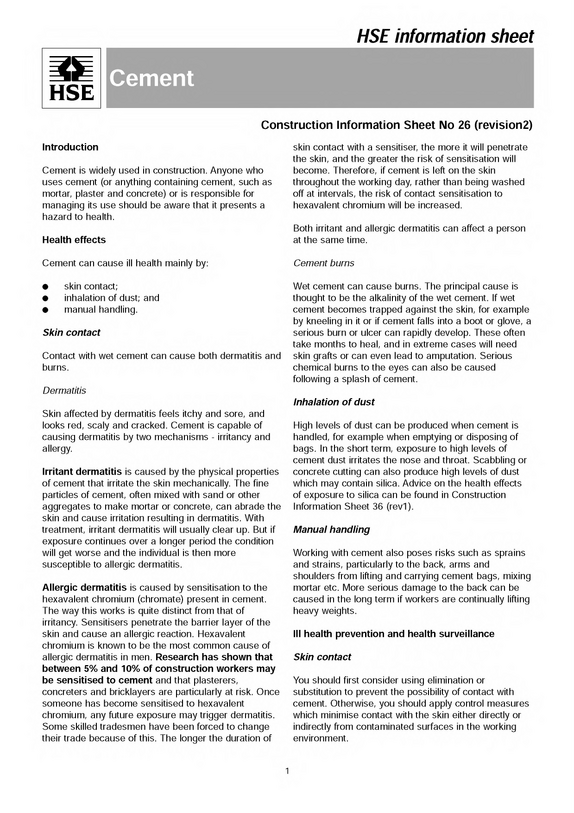 HSE information sheet

HSE

Cement

Construction Information Sheet No 26 (revision2)

Introduction

Cement is widely used in construction. Anyone who uses cement (or anything containing cement, such as mortar, plaster and concrete) or is responsible for managing its use should be aware that it presents a hazard to health.

Health effects

Cement can cause ill health mainly by:

• skin contact;
• inhalation of dust; and
• manual handling.

Skin contact

Contact with wet cement can cause both dermatitis and burns.

Dermatitis

Skin affected by dermatitis feels itchy and sore, and looks red, scaly and cracked. Cement is capable of causing dermatitis by two mechanisms - irritancy and allergy.

Irritant dermatitis is caused by the physical properties of cement that irritate the skin mechanically. The fine particles of cement, often mixed with sand or other aggregates to make mortar or concrete, can abrade the skin and cause irritation resulting in dermatitis. With treatment, irritant dermatitis will usually clear up. But if exposure continues over a longer period the condition will get worse and the individual is then more susceptible to allergic dermatitis.

Allergic dermatitis is caused by sensitisation to the hexavalent chromium (chromate) present in cement. The way this works is quite distinct from that of irritancy. Sensitisers penetrate the barrier layer of the skin and cause an allergic reaction. Hexavalent chromium is known to be the most common cause of allergic dermatitis in men. Research has shown that between 5% and 10% of construction workers may be sensitised to cement and that plasterers, concreters and bricklayers are particularly at risk. Once someone has become sensitised to hexavalent chromium, any future exposure may trigger dermatitis. Some skilled tradesmen have been forced to change their trade because of this. The longer the duration of skin contact with a sensitiser, the more it will penetrate the skin, and the greater the risk of sensitisation will become. Therefore, if cement is left on the skin throughout the working day, rather than being washed off at intervals, the risk of contact sensitisation to hexavalent chromium will be increased.

Both irritant and allergic dermatitis can affect a person at the same time.

Cement burns

Wet cement can cause burns. The principal cause is thought to be the alkalinity of the wet cement. If wet cement becomes trapped against the skin, for example by kneeling in it or if cement falls into a boot or glove, a serious burn or ulcer can rapidly develop. These often take months to heal, and in extreme cases will need skin grafts or can even lead to amputation. Serious chemical burns to the eyes can also be caused following a splash of cement.

Inhalation of dust

High levels of dust can be produced when cement is handled, for example when emptying or disposing of bags. In the short term, exposure to high levels of cement dust irritates the nose and throat. Scabbling or concrete cutting can also produce high levels of dust which may contain silica. Advice on the health effects of exposure to silica can be found in Construction Information Sheet 36 (rev1).

Manual handling

Working with cement also poses risks such as sprains and strains, particularly to the back, arms and shoulders from lifting and carrying cement bags, mixing mortar etc. More serious damage to the back can be caused in the long term if workers are continually lifting heavy weights.

Ill health prevention and health surveillance

Skin contact

You should first consider using elimination or substitution to prevent the possibility of contact with cement. Otherwise, you should apply control measures which minimise contact with the skin either directly or indirectly from contaminated surfaces in the working environment.

1